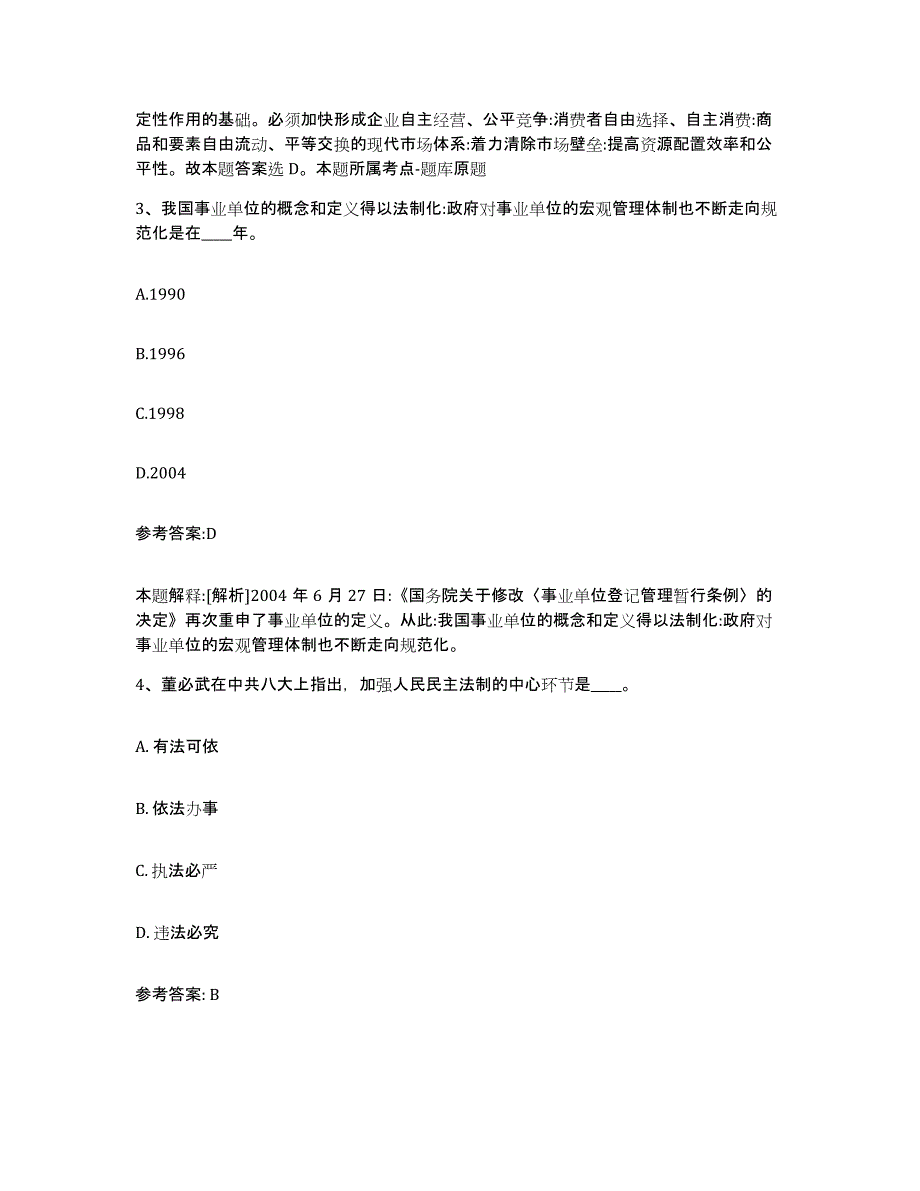 定性作用的基础。必须加快形成企业自主经营、公平竞争:消费者自由选择、自主消费:商品和要素自由流动、平等交换的现代市场体系:着力清除市场壁垒:提高资源配置效率和公平性。故本题答案选 D。本题所属考点-题库原题

3、我国事业单位的概念和定义得以法制化:政府对事业单位的宏观管理体制也不断走向规范化是在____年。

A.1990

B.1996

C.1998

D.2004

参考答案:D

本题解释:[解析]2004 年 6 月 27 日:《国务院关于修改〈事业单位登记管理暂行条例〉的决定》再次重申了事业单位的定义。从此:我国事业单位的概念和定义得以法制化:政府对事业单位的宏观管理体制也不断走向规范化。

4、董必武在中共八大上指出，加强人民民主法制的中心环节是____。

A. 有法可依

B. 依法办事

C. 执法必严

D. 违法必究

参考答案: B